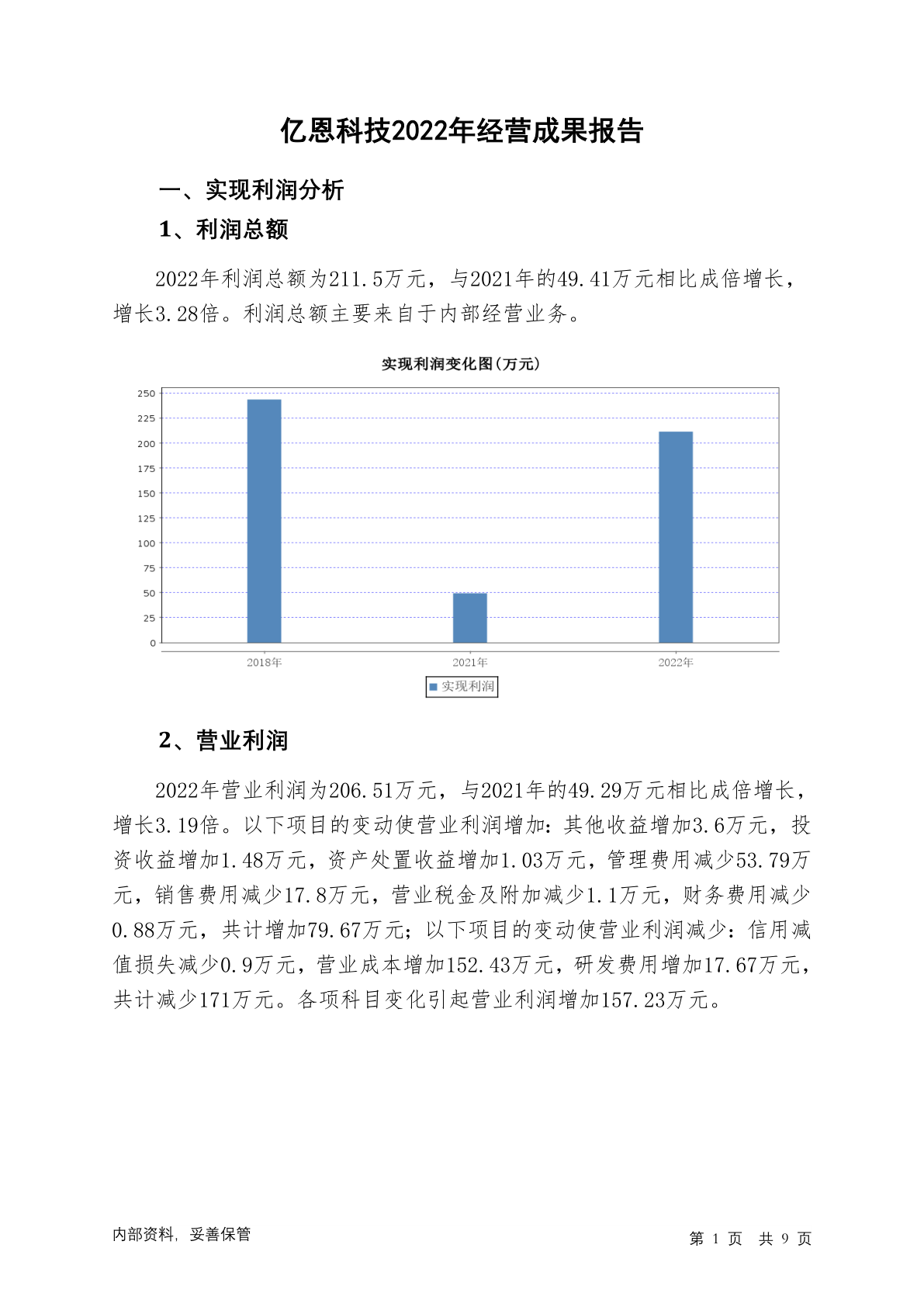 亿恩科技2022年经营成果报告

一、实现利润分析

1、利润总额

2022年利润总额为211.5万元，与2021年的49.41万元相比成倍增长，增长3.28倍。利润总额主要来自于内部经营业务。

实现利润变化图(万元)

250
225
200
175
150
125
100
75
50
25
0

2018年 2021年 2022年

实现利润

2、营业利润

2022年营业利润为206.51万元，与2021年的49.29万元相比成倍增长，增长3.19倍。以下项目的变动使营业利润增加：其他收益增加3.6万元，投资收益增加1.48万元，资产处置收益增加1.03万元，管理费用减少53.79万元，销售费用减少17.8万元，营业税金及附加减少1.1万元，财务费用减少0.88万元，共计增加79.67万元；以下项目的变动使营业利润减少：信用减值损失减少0.9万元，营业成本增加152.43万元，研发费用增加17.67万元，共计减少171万元。各项科目变化引起营业利润增加157.23万元。

内部资料，妥善保管

第 1 页 共 9 页